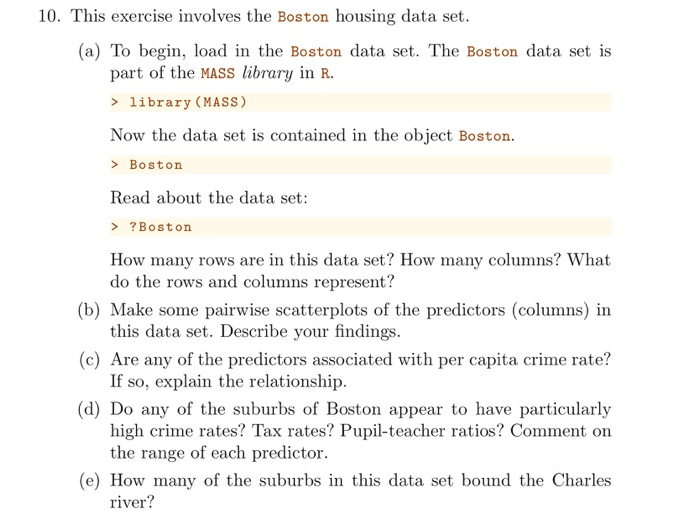 10. This exercise involves the Boston housing data set.

(a) To begin, load in the Boston data set. The Boston data set is part of the MASS library in R.

> library(MASS)

Now the data set is contained in the object Boston.

> Boston

Read about the data set:

> ?Boston

How many rows are in this data set? How many columns? What do the rows and columns represent?

(b) Make some pairwise scatterplots of the predictors (columns) in this data set. Describe your findings.

(c) Are any of the predictors associated with per capita crime rate? If so, explain the relationship.

(d) Do any of the suburbs of Boston appear to have particularly high crime rates? Tax rates? Pupil-teacher ratios? Comment on the range of each predictor.

(e) How many of the suburbs in this data set bound the Charles river?